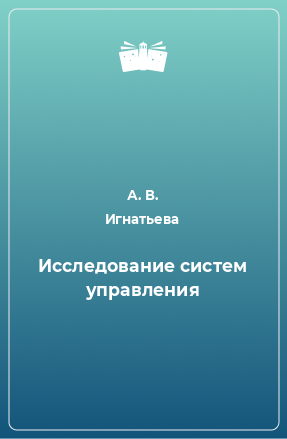 А. В.

Игнатьева

Исследование систем управления